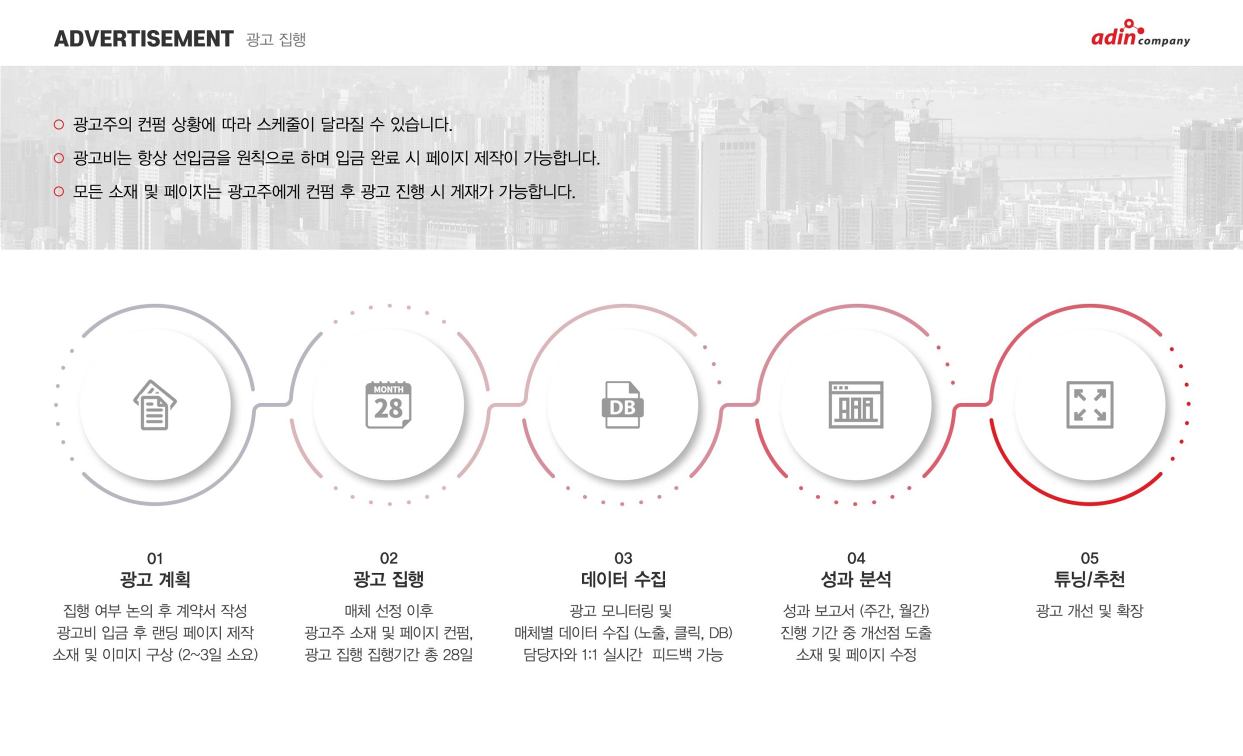 ADVERTISEMENT 광고 집행

adin company

○ 광고주의 컨펌 상황에 따라 스케줄이 달라질 수 있습니다.
○ 광고비는 항상 선입금을 원칙으로 하며 입금 완료 시 페이지 제작이 가능합니다.
○ 모든 소재 및 페이지는 광고주에게 컨펌 후 광고 진행 시 게재가 가능합니다.

MONTH
28

DB

01
광고 계획
집행 여부 논의 후 계약서 작성
광고비 입금 후 랜딩 페이지 제작
소재 및 이미지 구상 (2~3일 소요)

02
광고 집행
매체 선정 이후
광고주 소재 및 페이지 컨펌,
광고 집행 집행기간 총 28일

03
데이터 수집
광고 모니터링 및
매체별 데이터 수집 (노출, 클릭, DB)
담당자와 1:1 실시간 피드백 가능

04
성과 분석
성과 보고서 (주간, 월간)
진행 기간 중 개선점 도출
소재 및 페이지 수정

05
튜닝/추천
광고 개선 및 확장